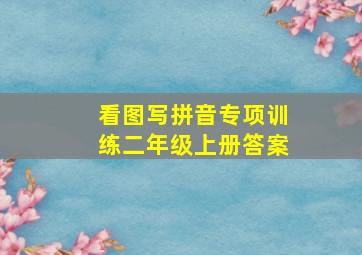 看图写拼音专项训练二年级上册答案